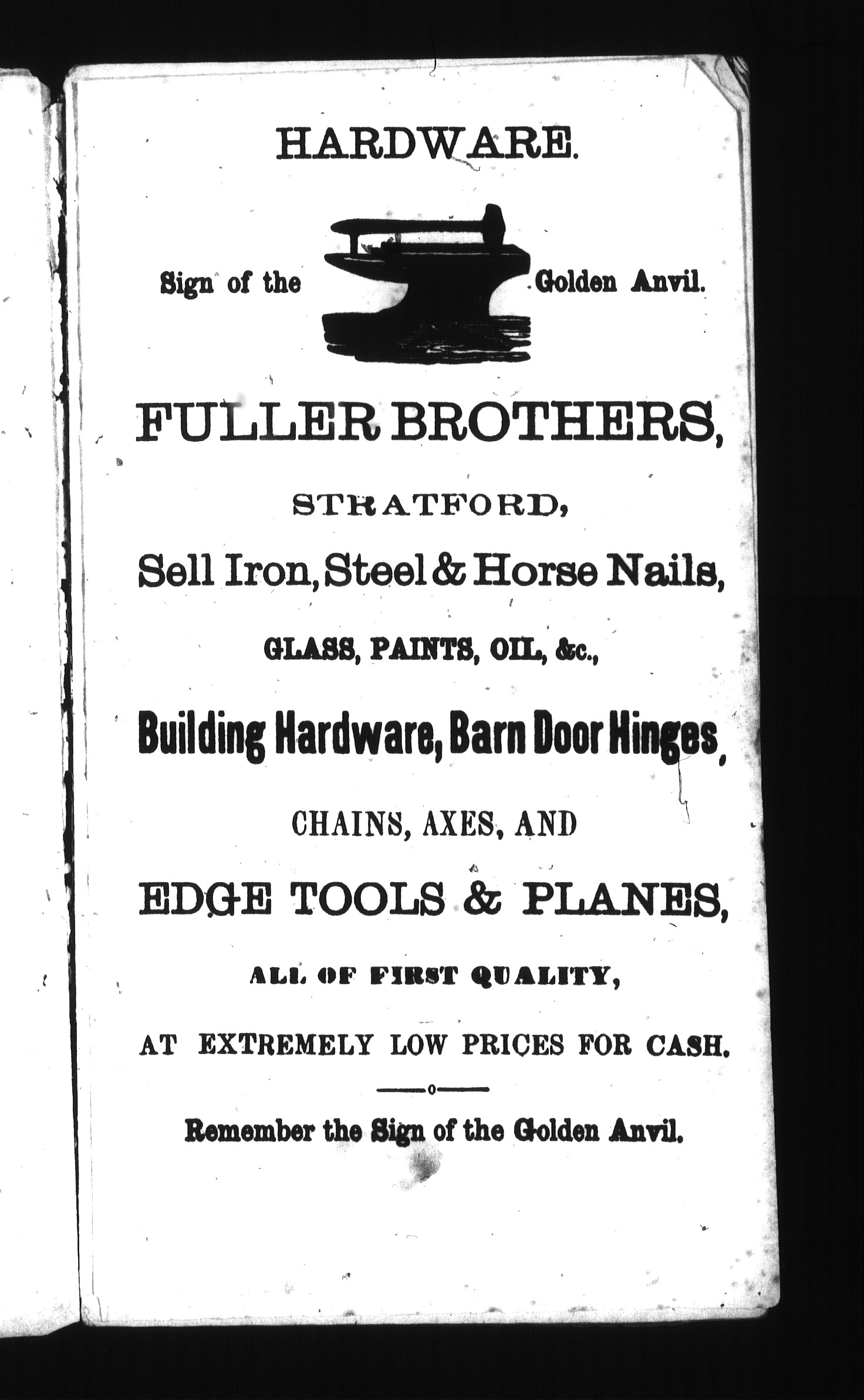 HARDWARE.

Sign of the Golden Anvil.

FULLER BROTHERS,

STRATFORD,

Sell Iron, Steel & Horse Nails,

GLASS, PAINTS, OIL, &c.,

Building Hardware, Barn Door Hinges,

CHAINS, AXES, AND

EDGE TOOLS & PLANES,

ALL OF FIRST QUALITY,

AT EXTREMELY LOW PRICES FOR CASH.

Remember the Sign of the Golden Anvil.